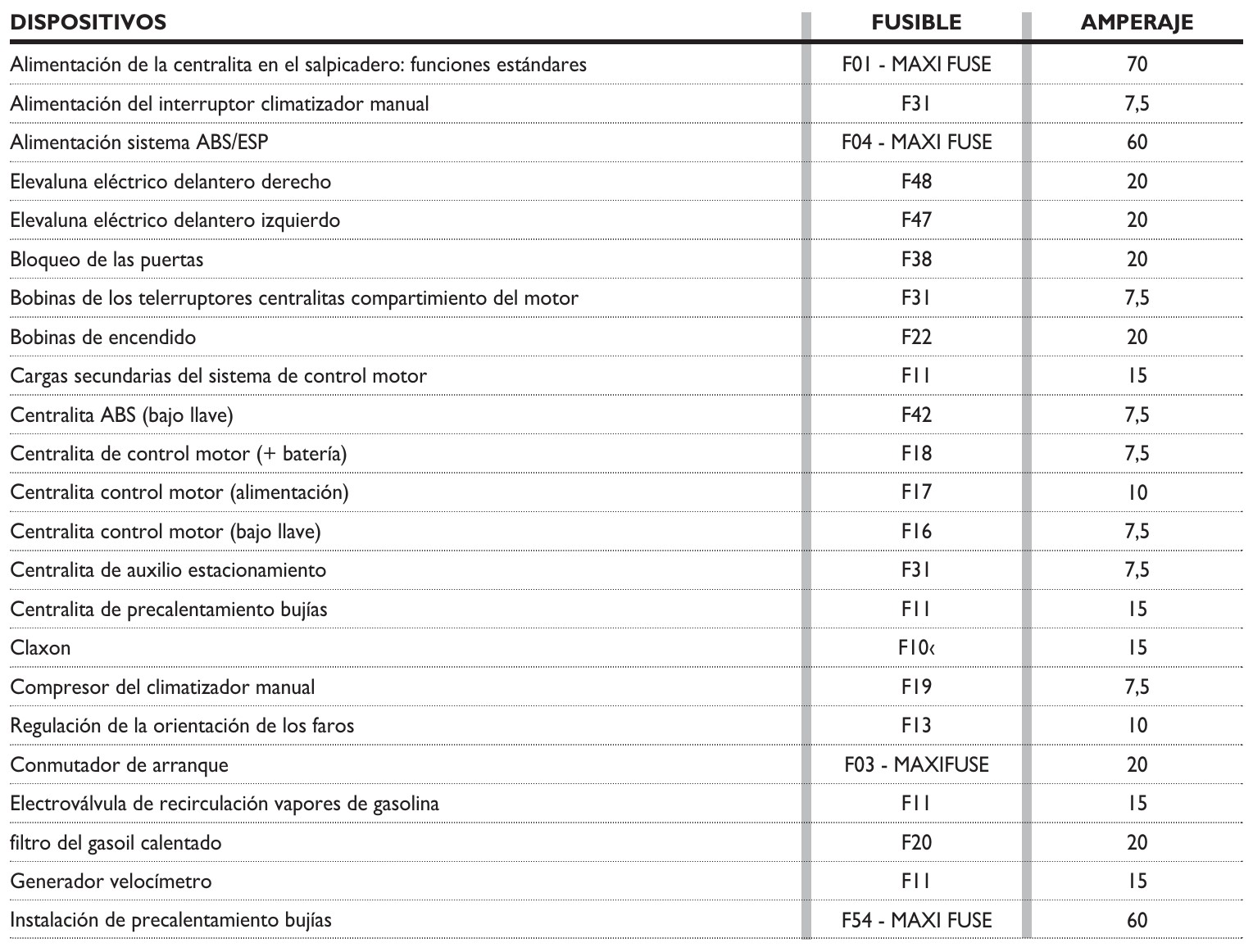 | DISPOSITIVOS | FUSIBLE | AMPERAJE |
|---|---|---|
| Alimentación de la centralita en el salpicadero: funciones estándares | F01 - MAXI FUSE | 70 |
| Alimentación del interruptor climatizador manual | F31 | 7,5 |
| Alimentación sistema ABS/ESP | F04 - MAXI FUSE | 60 |
| Elevaluna eléctrico delantero derecho | F48 | 20 |
| Elevaluna eléctrico delantero izquierdo | F47 | 20 |
| Bloqueo de las puertas | F38 | 20 |
| Bobinas de los telerruptores centralitas compartimiento del motor | F31 | 7,5 |
| Bobinas de encendido | F22 | 20 |
| Cargas secundarias del sistema de control motor | F11 | 15 |
| Centralita ABS (bajo llave) | F42 | 7,5 |
| Centralita de control motor (+ batería) | F18 | 7,5 |
| Centralita control motor (alimentación) | F17 | 10 |
| Centralita control motor (bajo llave) | F16 | 7,5 |
| Centralita de auxilio estacionamiento | F31 | 7,5 |
| Centralita de precalentamiento bujías | F11 | 15 |
| Claxon | F10‹ | 15 |
| Compresor del climatizador manual | F19 | 7,5 |
| Regulación de la orientación de los faros | F13 | 10 |
| Conmutador de arranque | F03 - MAXIFUSE | 20 |
| Electroválvula de recirculación vapores de gasolina | F11 | 15 |
| filtro del gasoil calentado | F20 | 20 |
| Generador velocímetro | F11 | 15 |
| Instalación de precalentamiento bujías | F54 - MAXI FUSE | 60 |